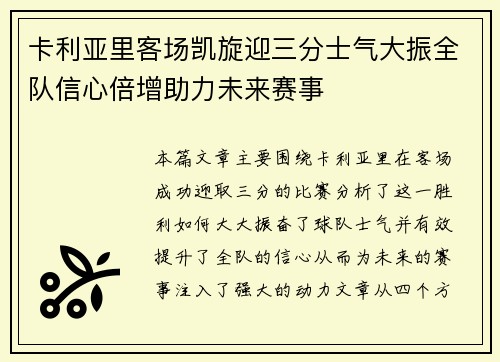 卡利亚里客场凯旋迎三分士气大振全队信心倍增助力未来赛事

本篇文章主要围绕卡利亚里在客场成功迎取三分的比赛分析了这一胜利如何大大振奋了球队士气并有效提升了全队的信心从而为未来的赛事注入了强大的动力文章从四个方